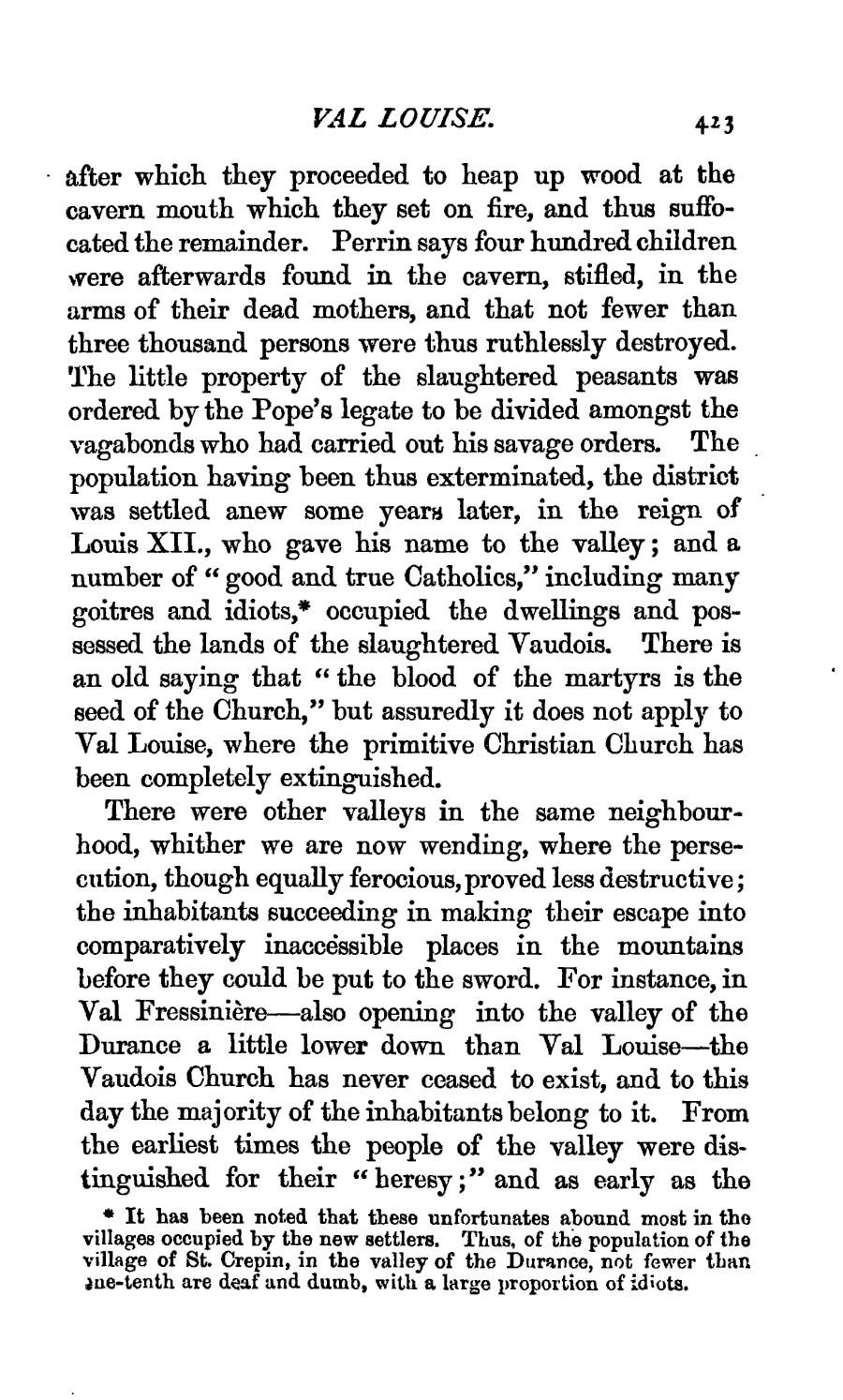 VAL LOUISE. 423

after which they proceeded to heap up wood at the cavern mouth which they set on fire, and thus suffocated the remainder. Perrin says four hundred children were afterwards found in the cavern, stifled, in the arms of their dead mothers, and that not fewer than three thousand persons were thus ruthlessly destroyed. The little property of the slaughtered peasants was ordered by the Pope's legate to be divided amongst the vagabonds who had carried out his savage orders. The population having been thus exterminated, the district was settled anew some years later, in the reign of Louis XII., who gave his name to the valley; and a number of "good and true Catholics," including many goitres and idiots,* occupied the dwellings and possessed the lands of the slaughtered Vaudois. There is an old saying that "the blood of the martyrs is the seed of the Church," but assuredly it does not apply to Val Louise, where the primitive Christian Church has been completely extinguished.

There were other valleys in the same neighbourhood, whither we are now wending, where the persecution, though equally ferocious, proved less destructive; the inhabitants succeeding in making their escape into comparatively inaccessible places in the mountains before they could be put to the sword. For instance, in Val Fressinière—also opening into the valley of the Durance a little lower down than Val Louise—the Vaudois Church has never ceased to exist, and to this day the majority of the inhabitants belong to it. From the earliest times the people of the valley were distinguished for their "heresy;" and as early as the

* It has been noted that these unfortunates abound most in the villages occupied by the new settlers. Thus, of the population of the village of St. Crepin, in the valley of the Durance, not fewer than one-tenth are deaf and dumb, with a large proportion of idiots.